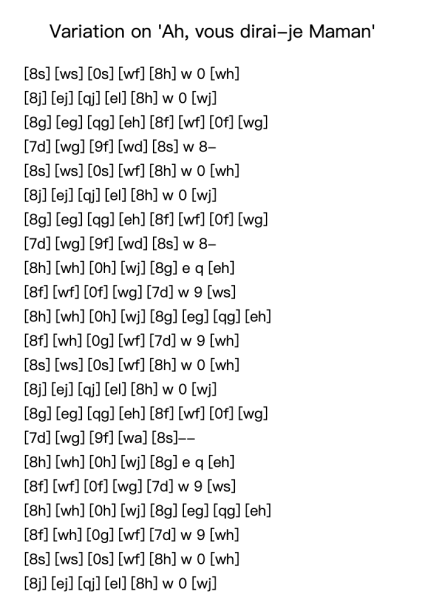 Variation on 'Ah, vous dirai-je Maman'

[8s] [ws] [0s] [wf] [8h] w 0 [wh]
[8j] [ej] [qj] [el] [8h] w 0 [wj]
[8g] [eg] [qg] [eh] [8f] [wf] [0f] [wg]
[7d] [wg] [9f] [wd] [8s] w 8-
[8s] [ws] [0s] [wf] [8h] w 0 [wh]
[8j] [ej] [qj] [el] [8h] w 0 [wj]
[8g] [eg] [qg] [eh] [8f] [wf] [0f] [wg]
[7d] [wg] [9f] [wd] [8s] w 8-
[8h] [wh] [0h] [wj] [8g] e q [eh]
[8f] [wf] [0f] [wg] [7d] w 9 [ws]
[8h] [wh] [0h] [wj] [8g] [eg] [qg] [eh]
[8f] [wh] [0g] [wf] [7d] w 9 [wh]
[8s] [ws] [0s] [wf] [8h] w 0 [wh]
[8j] [ej] [qj] [el] [8h] w 0 [wj]
[8g] [eg] [qg] [eh] [8f] [wf] [0f] [wg]
[7d] [wg] [9f] [wa] [8s]--
[8h] [wh] [0h] [wj] [8g] e q [eh]
[8f] [wf] [0f] [wg] [7d] w 9 [ws]
[8h] [wh] [0h] [wj] [8g] [eg] [qg] [eh]
[8f] [wh] [0g] [wf] [7d] w 9 [wh]
[8s] [ws] [0s] [wf] [8h] w 0 [wh]
[8j] [ej] [qj] [el] [8h] w 0 [wj]